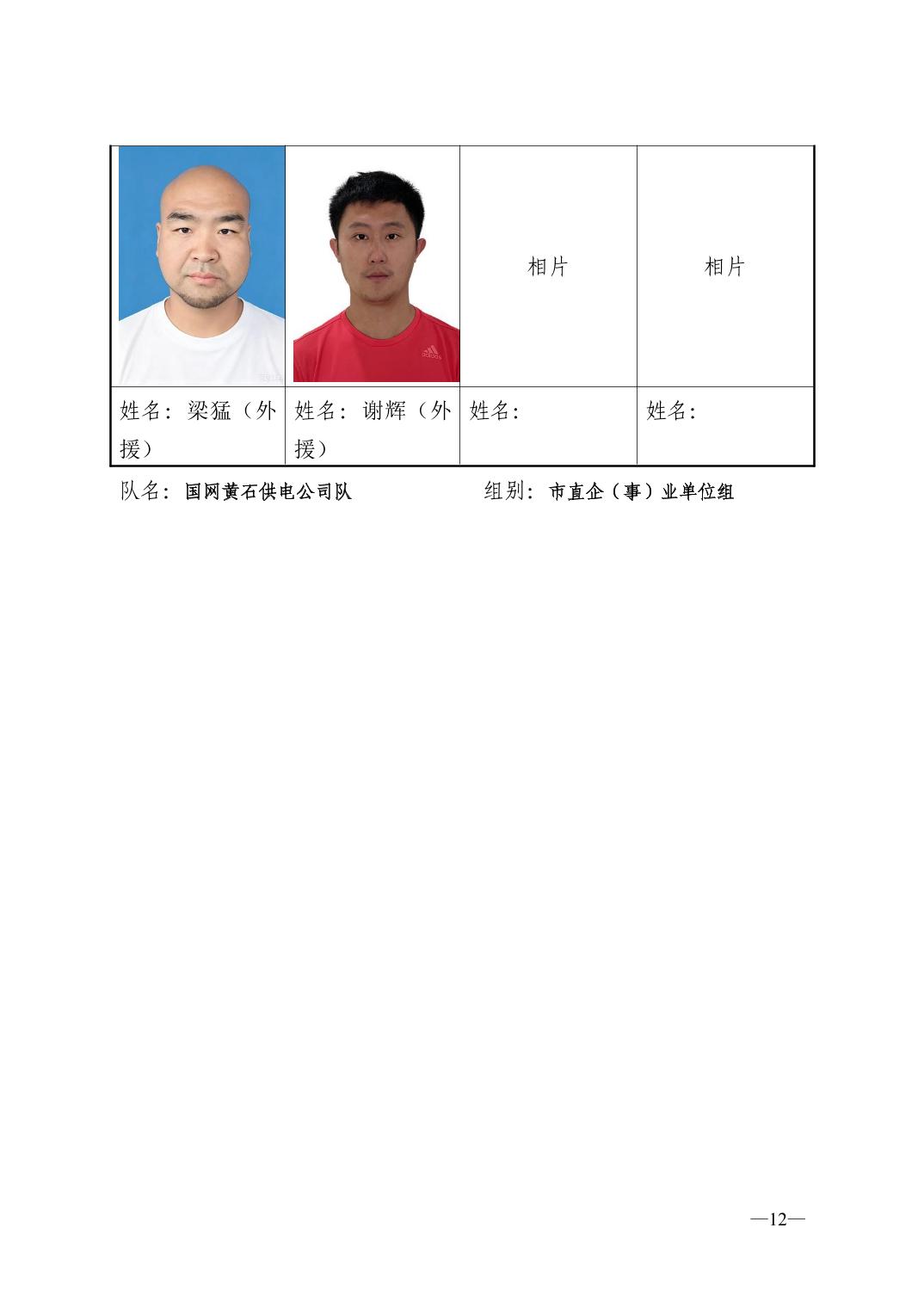 |  |  | 相片 | 相片 |
|---|---|---|---|
| 姓名：梁猛（外援） | 姓名：谢辉（外援） | 姓名： | 姓名： |

队名：国网黄石供电公司队 组别：市直企（事）业单位组

—12—